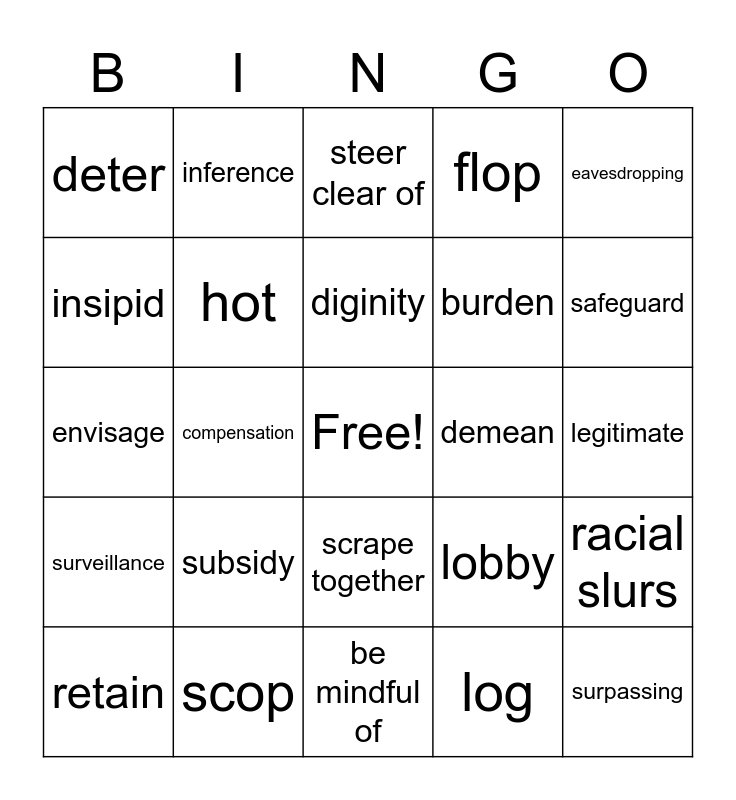 | B | I | N | G | O |
|---|---|---|---|---|
| deter | inference | steer clear of | flop | eavesdropping |
| insipid | hot | diginity | burden | safeguard |
| envisage | compensation | Free! | demean | legitimate |
| surveillance | subsidy | scrape together | lobby | racial slurs |
| retain | scop | be mindful of | log | surpassing |